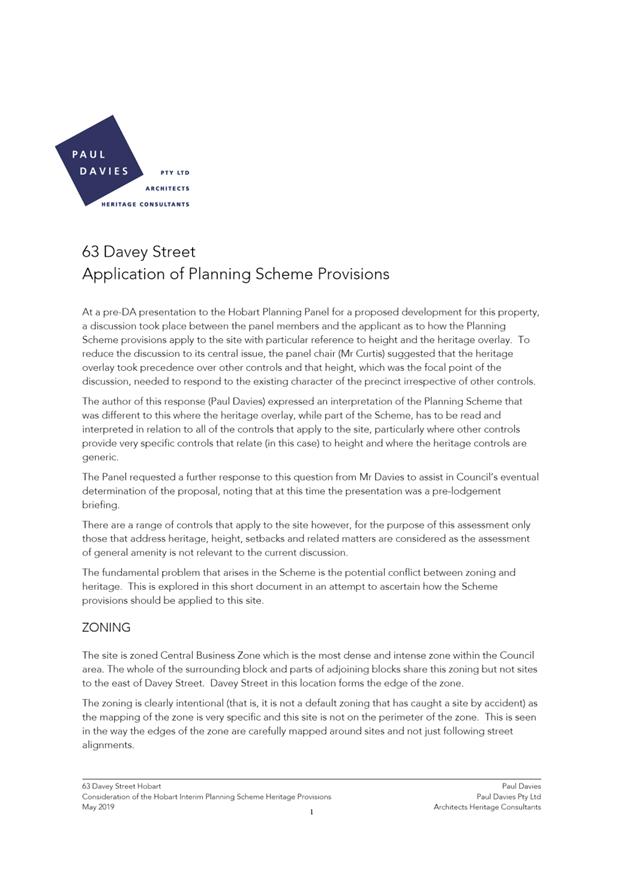 PAUL
DAVIES
PTY LTD
ARCHITECTS
HERITAGE CONSULTANTS

63 Davey Street
Application of Planning Scheme Provisions

At a pre-DA presentation to the Hobart Planning Panel for a proposed development for this property, a discussion took place between the panel members and the applicant as to how the Planning Scheme provisions apply to the site with particular reference to height and the heritage overlay. To reduce the discussion to its central issue, the panel chair (Mr Curtis) suggested that the heritage overlay took precedence over other controls and that height, which was the focal point of the discussion, needed to respond to the existing character of the precinct irrespective of other controls.

The author of this response (Paul Davies) expressed an interpretation of the Planning Scheme that was different to this where the heritage overlay, while part of the Scheme, has to be read and interpreted in relation to all of the controls that apply to the site, particularly where other controls provide very specific controls that relate (in this case) to height and where the heritage controls are generic.

The Panel requested a further response to this question from Mr Davies to assist in Council's eventual determination of the proposal, noting that at this time the presentation was a pre-lodgement briefing.

There are a range of controls that apply to the site however, for the purpose of this assessment only those that address heritage, height, setbacks and related matters are considered as the assessment of general amenity is not relevant to the current discussion.

The fundamental problem that arises in the Scheme is the potential conflict between zoning and heritage. This is explored in this short document in an attempt to ascertain how the Scheme provisions should be applied to this site.

ZONING

The site is zoned Central Business Zone which is the most dense and intense zone within the Council area. The whole of the surrounding block and parts of adjoining blocks share this zoning but not sites to the east of Davey Street. Davey Street in this location forms the edge of the zone.

The zoning is clearly intentional (that is, it is not a default zoning that has caught a site by accident) as the mapping of the zone is very specific and this site is not on the perimeter of the zone. This is seen in the way the edges of the zone are carefully mapped around sites and not just following street alignments.

63 Davey Street Hobart
Consideration of the Hobart Interim Planning Scheme Heritage Provisions
May 2019

1

Paul Davies
Paul Davies Pty Ltd
Architects Heritage Consultants